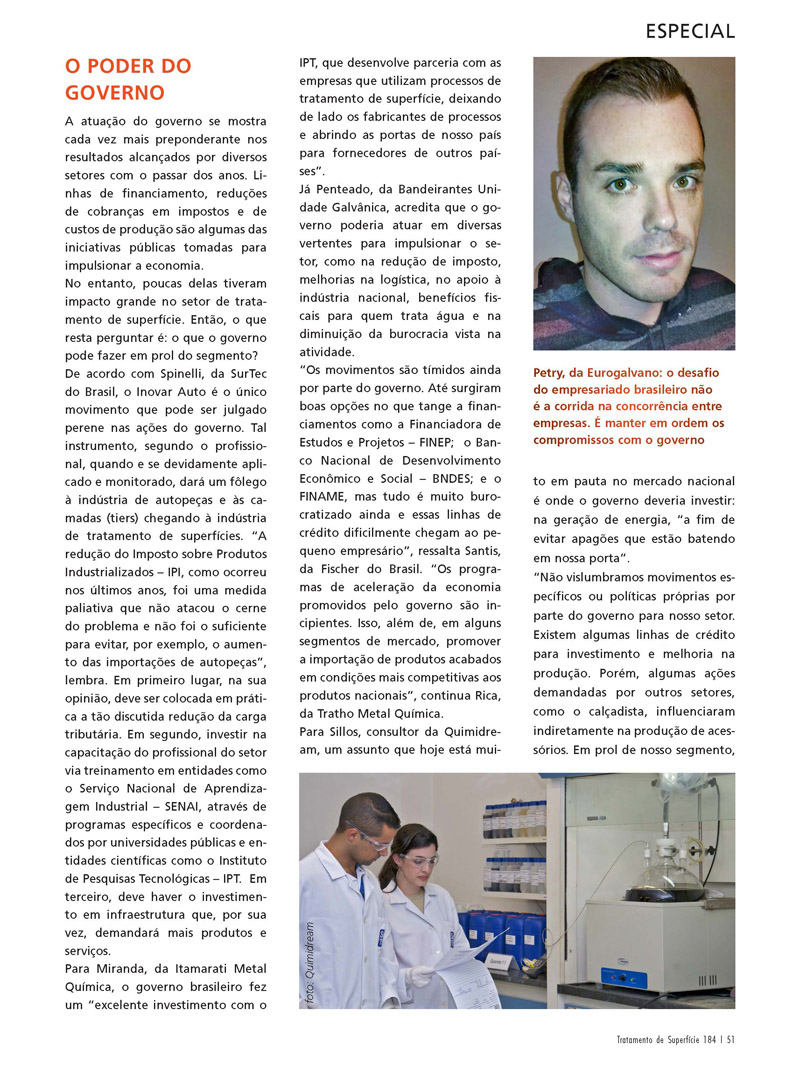 ESPECIAL

O PODER DO GOVERNO

A atuação do governo se mostra cada vez mais preponderante nos resultados alcançados por diversos setores com o passar dos anos. Linhas de financiamento, reduções de cobranças em impostos e de custos de produção são algumas das iniciativas públicas tomadas para impulsionar a economia.

No entanto, poucas delas tiveram impacto grande no setor de tratamento de superfície. Então, o que resta perguntar é: o que o governo pode fazer em prol do segmento?

De acordo com Spinelli, da SurTec do Brasil, o Inovar Auto é o único movimento que pode ser julgado perene nas ações do governo. Tal instrumento, segundo o profissional, quando e se devidamente aplicado e monitorado, dará um fôlego à indústria de autopeças e às camadas (tiers) chegando à indústria de tratamento de superfícies. "A redução do Imposto sobre Produtos Industrializados – IPI, como ocorreu nos últimos anos, foi uma medida paliativa que não atacou o cerne do problema e não foi o suficiente para evitar, por exemplo, o aumento das importações de autopeças", lembra. Em primeiro lugar, na sua opinião, deve ser colocada em prática a tão discutida redução da carga tributária. Em segundo, investir na capacitação do profissional do setor via treinamento em entidades como o Serviço Nacional de Aprendizagem Industrial – SENAI, através de programas específicos e coordenados por universidades públicas e entidades científicas como o Instituto de Pesquisas Tecnológicas – IPT. Em terceiro, deve haver o investimento em infraestrutura que, por sua vez, demandará mais produtos e serviços.

Para Miranda, da Itamarati Metal Química, o governo brasileiro fez um "excelente investimento com o IPT, que desenvolve parceria com as empresas que utilizam processos de tratamento de superfície, deixando de lado os fabricantes de processos e abrindo as portas de nosso país para fornecedores de outros países".

Já Penteado, da Bandeirantes Unidade Galvânica, acredita que o governo poderia atuar em diversas vertentes para impulsionar o setor, como na redução de imposto, melhorias na logística, no apoio à indústria nacional, benefícios fiscais para quem trata água e na diminuição da burocracia vista na atividade.

"Os movimentos são tímidos ainda por parte do governo. Até surgiram boas opções no que tange a financiamentos como a Financiadora de Estudos e Projetos – FINEP; o Banco Nacional de Desenvolvimento Econômico e Social – BNDES; e o FINAME, mas tudo é muito burocratizado ainda e essas linhas de crédito dificilmente chegam ao pequeno empresário", ressalta Santis, da Fischer do Brasil. "Os programas de aceleração da economia promovidos pelo governo são incipientes. Isso, além de, em alguns segmentos de mercado, promover a importação de produtos acabados em condições mais competitivas aos produtos nacionais", continua Rica, da Tratho Metal Química.

Para Sillos, consultor da Quimidream, um assunto que hoje está muito em pauta no mercado nacional é onde o governo deveria investir: na geração de energia, "a fim de evitar apagões que estão batendo em nossa porta".

"Não vislumbramos movimentos específicos ou políticas próprias por parte do governo para nosso setor. Existem algumas linhas de crédito para investimento e melhoria na produção. Porém, algumas ações demandadas por outros setores, como o calçadista, influenciaram indiretamente na produção de acessórios. Em prol de nosso segmento,

Petry, da Eurogalvano: o desafio do empresariado brasileiro não é a corrida na concorrência entre empresas. É manter em ordem os compromissos com o governo

foto: Quimidream

Tratamento de Superfície 184 | 51